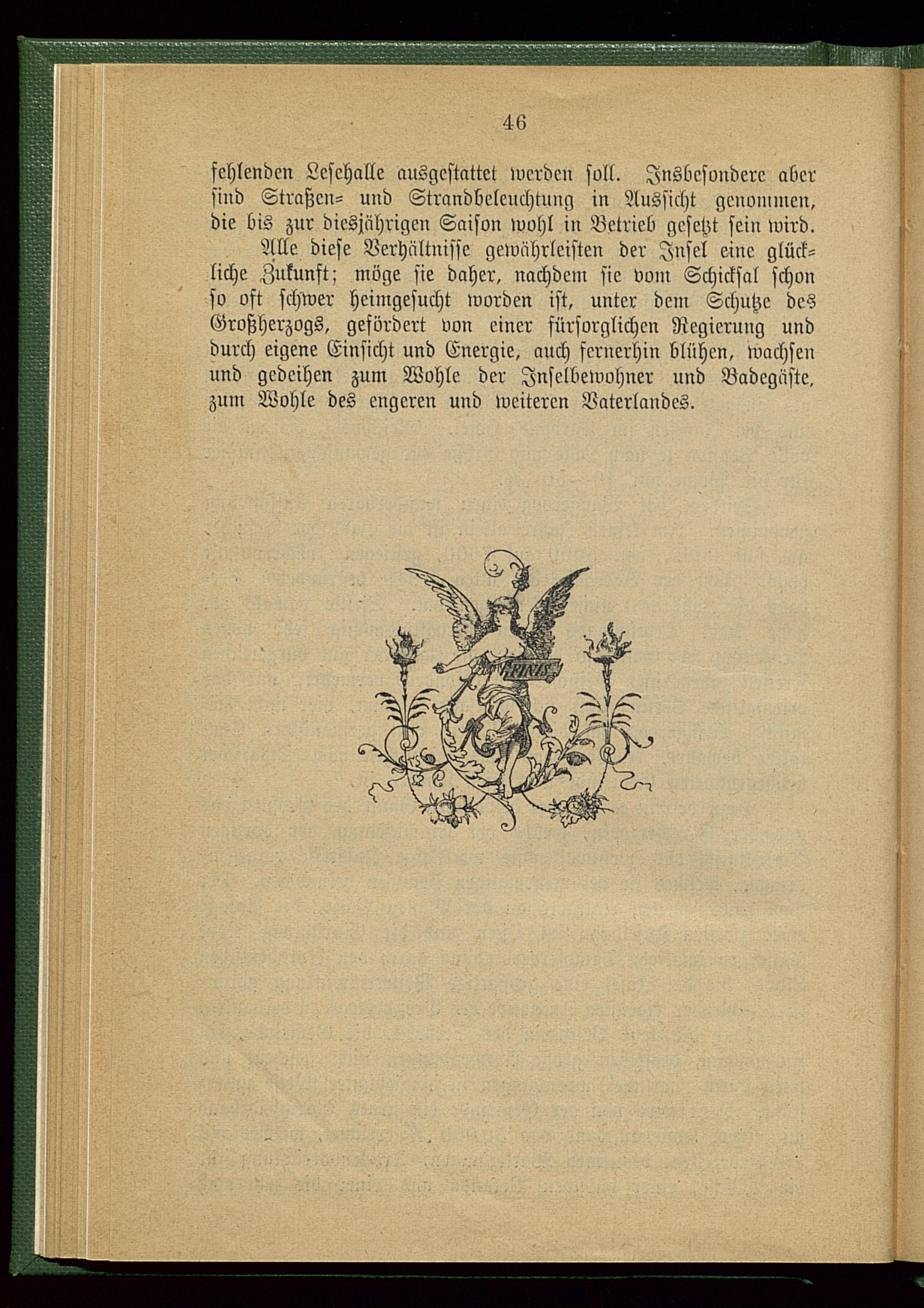 46

fehlenden Lesehalle ausgestattet werden soll. Insbesondere aber sind Straßen- und Strandbeleuchtung in Aussicht genommen, die bis zur diesjährigen Saison wohl in Betrieb gesetzt sein wird.

Alle diese Verhältnisse gewährleisten der Insel eine glückliche Zukunft; möge sie daher, nachdem sie vom Schicksal schon so oft schwer heimgesucht worden ist, unter dem Schutze des Großherzogs, gefördert von einer fürsorglichen Regierung und durch eigene Einsicht und Energie, auch fernerhin blühen, wachsen und gedeihen zum Wohle der Inselbewohner und Badegäste, zum Wohle des engeren und weiteren Vaterlandes.

FINIS